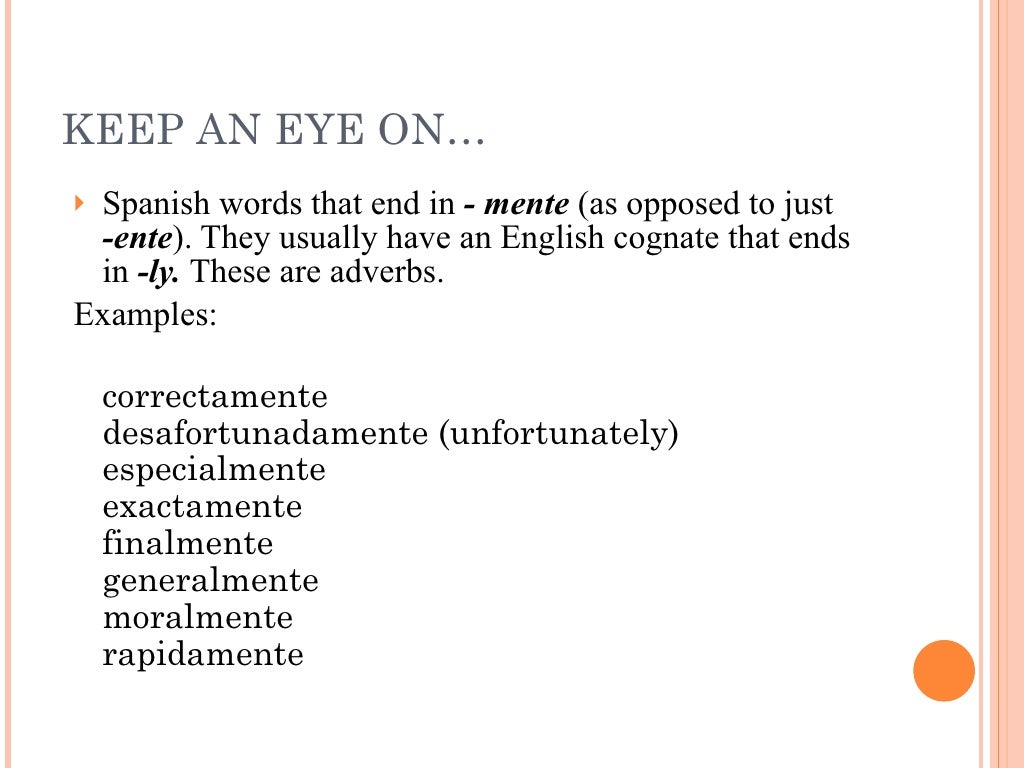 KEEP AN EYE ON…

Spanish words that end in - mente (as opposed to just -ente). They usually have an English cognate that ends in -ly. These are adverbs.

Examples:

correctamente
desafortunadamente (unfortunately)
especialmente
exactamente
finalmente
generalmente
moralmente
rapidamente